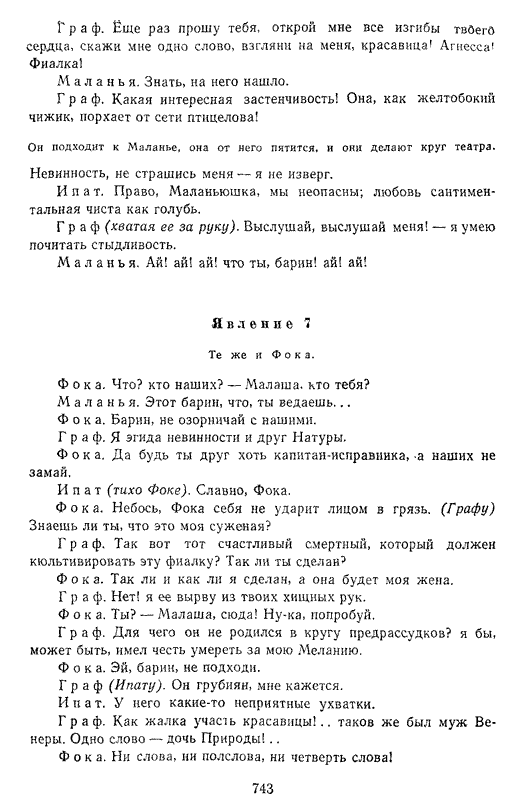 Граф. Еще раз прошу тебя, открой мне все изгибы твоего сердца, скажи мне одно слово, взгляни на меня, красавица! Агнесса! Фиалка!

Маланья. Знать, на него нашло.

Граф. Какая интересная застенчивость! Она, как желтобокий чижик, порхает от сети птицелова!

Он подходит к Маланье, она от него пятится, и они делают круг театра.

Невинность, не страшись меня — я не изверг.

Ипат. Право, Маланьюшка, мы неопасны; любовь сантиментальная чиста как голубь.

Граф (хватая ее за руку). Выслушай, выслушай меня! — я умею почитать стыдливость.

Маланья. Ай! ай! ай! что ты, барин! ай! ай!

Явление 7

Те же и Фока.

Фока. Что? кто наших? — Малаша, кто тебя?

Маланья. Этот барин, что, ты ведаешь...

Фока. Барин, не озорничай с нашими.

Граф. Я эгида невинности и друг Натуры.

Фока. Да будь ты друг хоть капитан-исправника, а наших не замай.

Ипат (тихо Фоке). Славно, Фока.

Фока. Небось, Фока себя не ударит лицом в грязь. (Графу) Знаешь ли ты, что это моя суженая?

Граф. Так вот тот счастливый смертный, который должен кюльтивировать эту фиалку? Так ли ты сделан?

Фока. Так ли и как ли я сделан, а она будет моя жена.

Граф. Нет! я ее вырву из твоих хищных рук.

Фока. Ты? — Малаша, сюда! Ну-ка, попробуй.

Граф. Для чего он не родился в кругу предрассудков? я бы, может быть, имел честь умереть за мою Меланию.

Фока. Эй, барин, не подходи.

Граф (Ипату). Он грубиян, мне кажется.

Ипат. У него какие-то неприятные ухватки.

Граф. Как жалка участь красавицы!.. таков же был муж Венеры. Одно слово — дочь Природы!..

Фока. Ни слова, ни полслова, ни четверть слова!

743